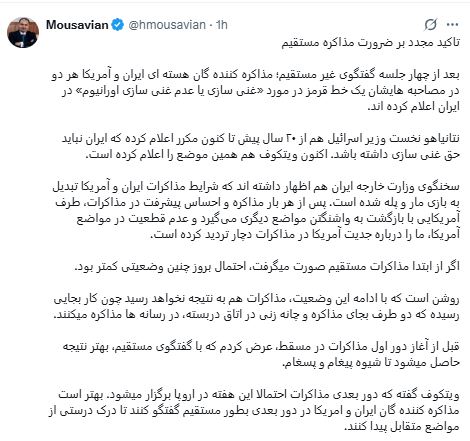 Mousavian @hmousavian · 1h

تاکید مجدد بر ضرورت مذاکره مستقیم

بعد از چهار جلسه گفتگوی غیر مستقیم؛ مذاکره کننده گان هسته ای ایران و آمریکا هر دو در مصاحبه هایشان یک خط قرمز در مورد «غنی سازی یا عدم غنی سازی اورانیوم» در ایران اعلام کرده اند.

نتانیاهو نخست وزیر اسرائیل هم از ۲۰ سال پیش تا کنون مکرر اعلام کرده که ایران نباید حق غنی سازی داشته باشد. اکنون ویتکوف هم همین موضع را اعلام کرده است.

سخنگوی وزارت خارجه ایران هم اظهار داشته اند که شرایط مذاکرات ایران و آمریکا تبدیل به بازی مار و پله شده است. پس از هر بار مذاکره و احساس پیشرفت در مذاکرات، طرف آمریکایی با بازگشت به واشنگتن مواضع دیگری می‌گیرد و عدم قطعیت در مواضع آمریکا، ما را درباره جدیت آمریکا در مذاکرات دچار تردید کرده است.

اگر از ابتدا مذاکرات مستقیم صورت میگرفت، احتمال بروز چنین وضعیتی کمتر بود.

روشن است که با ادامه این وضعیت، مذاکرات هم به نتیجه نخواهد رسید چون کار بجایی رسیده که دو طرف بجای مذاکره و چانه زنی در اتاق دربسته، در رسانه ها مذاکره میکنند.

قبل از آغاز دور اول مذاکرات در مسقط، عرض کردم که با گفتگوی مستقیم، بهتر نتیجه حاصل میشود تا شیوه پیغام و پسغام.

ویتکوف گفته که دور بعدی مذاکرات احتمالا این هفته در اروپا برگزار میشود. بهتر است مذاکره کننده گان ایران و امریکا در دور بعدی بطور مستقیم گفتگو کنند تا درک درستی از مواضع متقابل پیدا کنند.